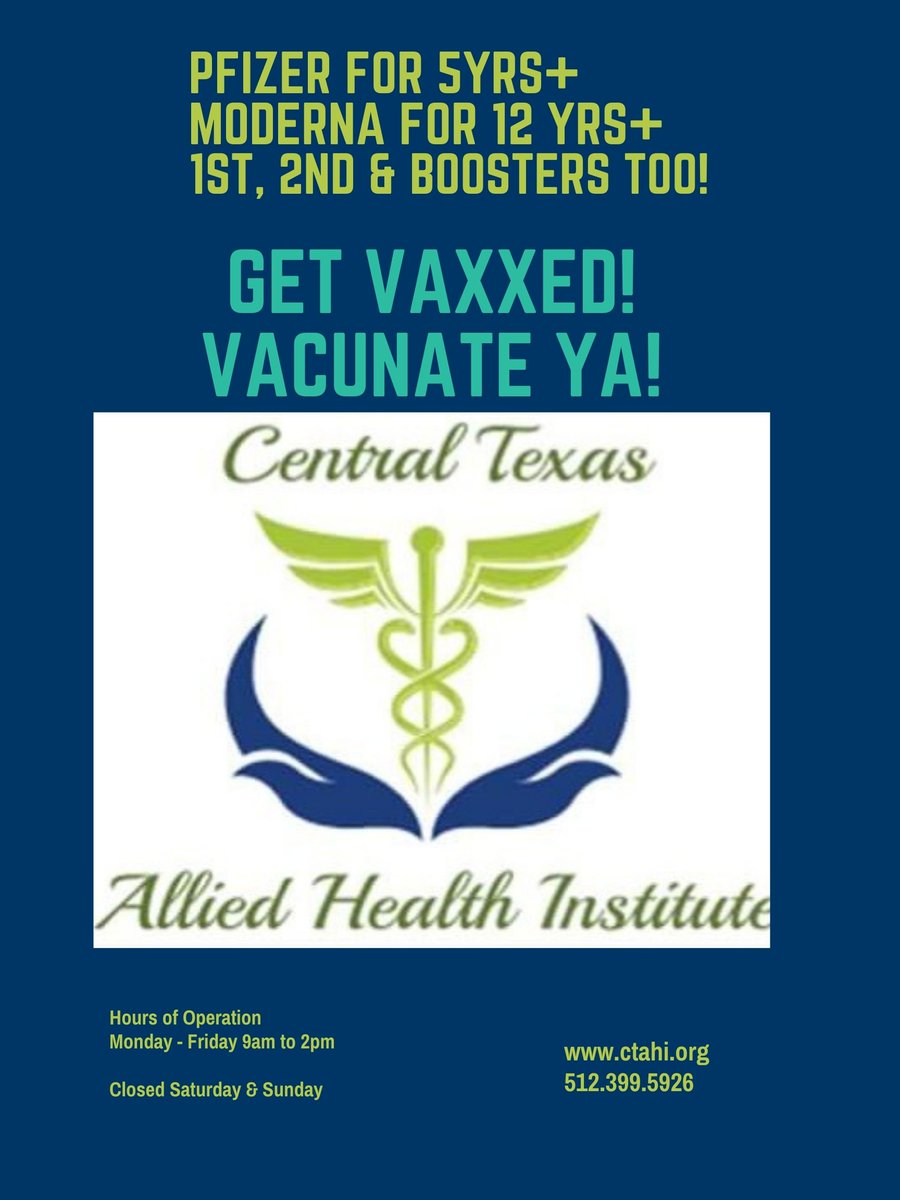 PFIZER FOR 5YRS+
MODERNA FOR 12 YRS+
1ST, 2ND & BOOSTERS TOO!

GET VAXXED!
VACUNATE YA!

Central Texas

Allied Health Institute

Hours of Operation
Monday - Friday 9am to 2pm

Closed Saturday & Sunday

www.ctahi.org
512.399.5926